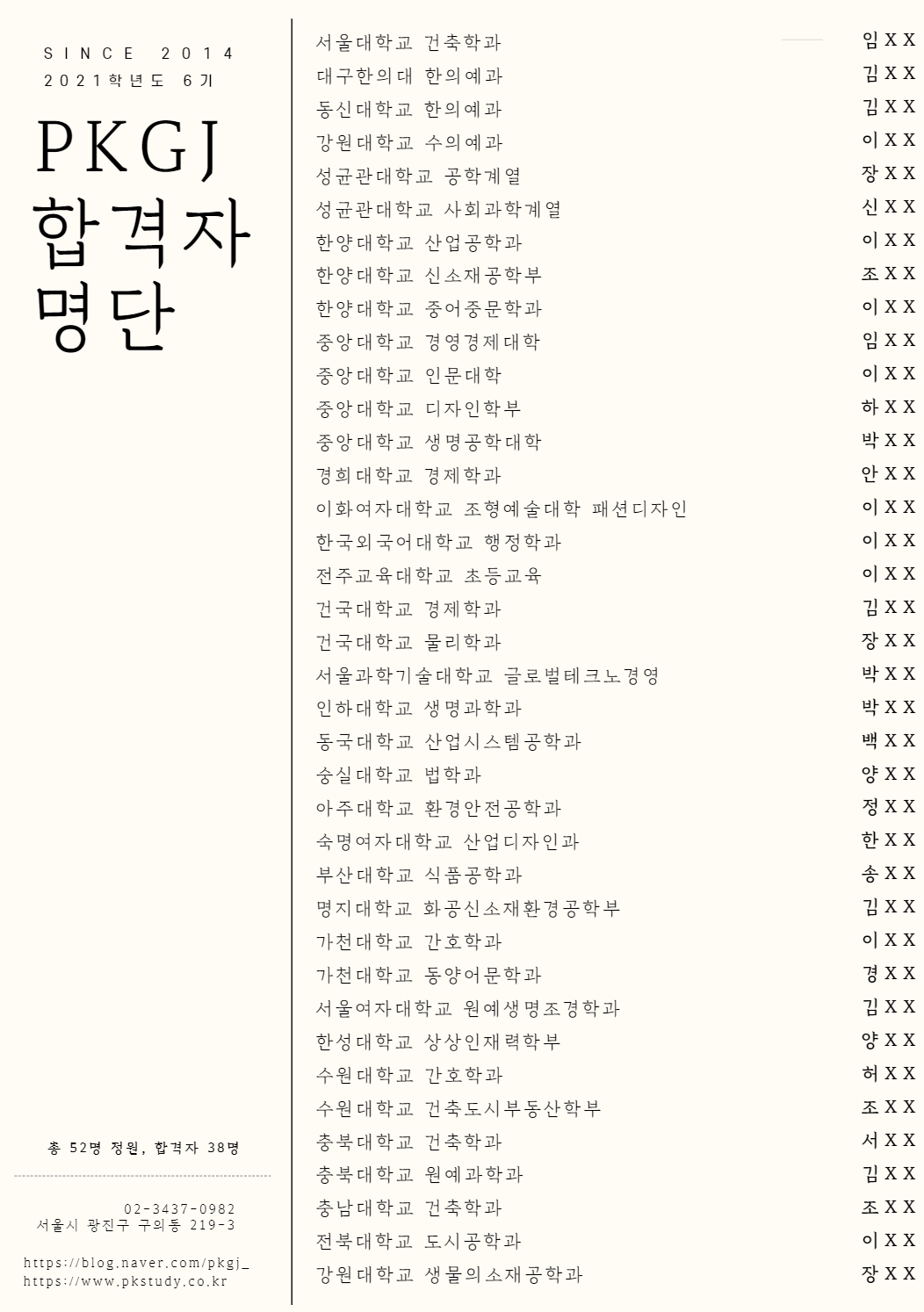 SINCE 2014
2021학년도 6기

PKGJ
합격자
명단

총 52명 정원, 합격자 38명

02-3437-0982
서울시 광진구 구의동 219-3

https://blog.naver.com/pkgj_
https://www.pkstudy.co.kr

| | |
|---|---|
| 서울대학교 건축학과 | 임XX |
| 대구한의대 한의예과 | 김XX |
| 동신대학교 한의예과 | 김XX |
| 강원대학교 수의예과 | 이XX |
| 성균관대학교 공학계열 | 장XX |
| 성균관대학교 사회과학계열 | 신XX |
| 한양대학교 산업공학과 | 이XX |
| 한양대학교 신소재공학부 | 조XX |
| 한양대학교 중어중문학과 | 이XX |
| 중앙대학교 경영경제대학 | 임XX |
| 중앙대학교 인문대학 | 이XX |
| 중앙대학교 디자인학부 | 하XX |
| 중앙대학교 생명공학대학 | 박XX |
| 경희대학교 경제학과 | 안XX |
| 이화여자대학교 조형예술대학 패션디자인 | 이XX |
| 한국외국어대학교 행정학과 | 이XX |
| 전주교육대학교 초등교육 | 이XX |
| 건국대학교 경제학과 | 김XX |
| 건국대학교 물리학과 | 장XX |
| 서울과학기술대학교 글로벌테크노경영 | 박XX |
| 인하대학교 생명과학과 | 박XX |
| 동국대학교 산업시스템공학과 | 백XX |
| 숭실대학교 법학과 | 양XX |
| 아주대학교 환경안전공학과 | 정XX |
| 숙명여자대학교 산업디자인과 | 한XX |
| 부산대학교 식품공학과 | 송XX |
| 명지대학교 화공신소재환경공학부 | 김XX |
| 가천대학교 간호학과 | 이XX |
| 가천대학교 동양어문학과 | 경XX |
| 서울여자대학교 원예생명조경학과 | 김XX |
| 한성대학교 상상인재력학부 | 양XX |
| 수원대학교 간호학과 | 허XX |
| 수원대학교 건축도시부동산학부 | 조XX |
| 충북대학교 건축학과 | 서XX |
| 충북대학교 원예과학과 | 김XX |
| 충남대학교 건축학과 | 조XX |
| 전북대학교 도시공학과 | 이XX |
| 강원대학교 생물의소재공학과 | 장XX |